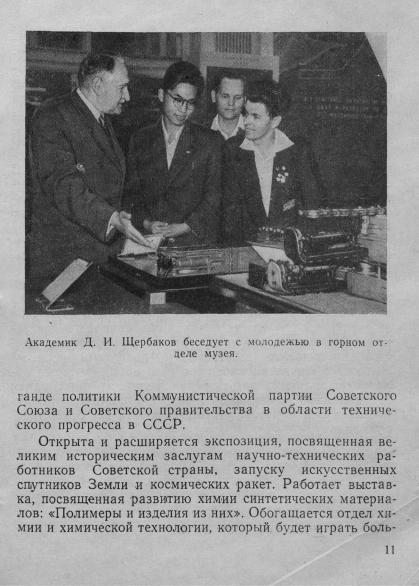 Академик Д. И. Щербаков беседует с молодежью в горном отделе музея.

ганде политики Коммунистической партии Советского Союза и Советского правительства в области технического прогресса в СССР.

Открыта и расширяется экспозиция, посвященная великим историческим заслугам научно-технических работников Советской страны, запуску искусственных спутников Земли и космических ракет. Работает выставка, посвященная развитию химии синтетических материалов: «Полимеры и изделия из них». Обогащается отдел химии и химической технологии, который будет играть боль-

11